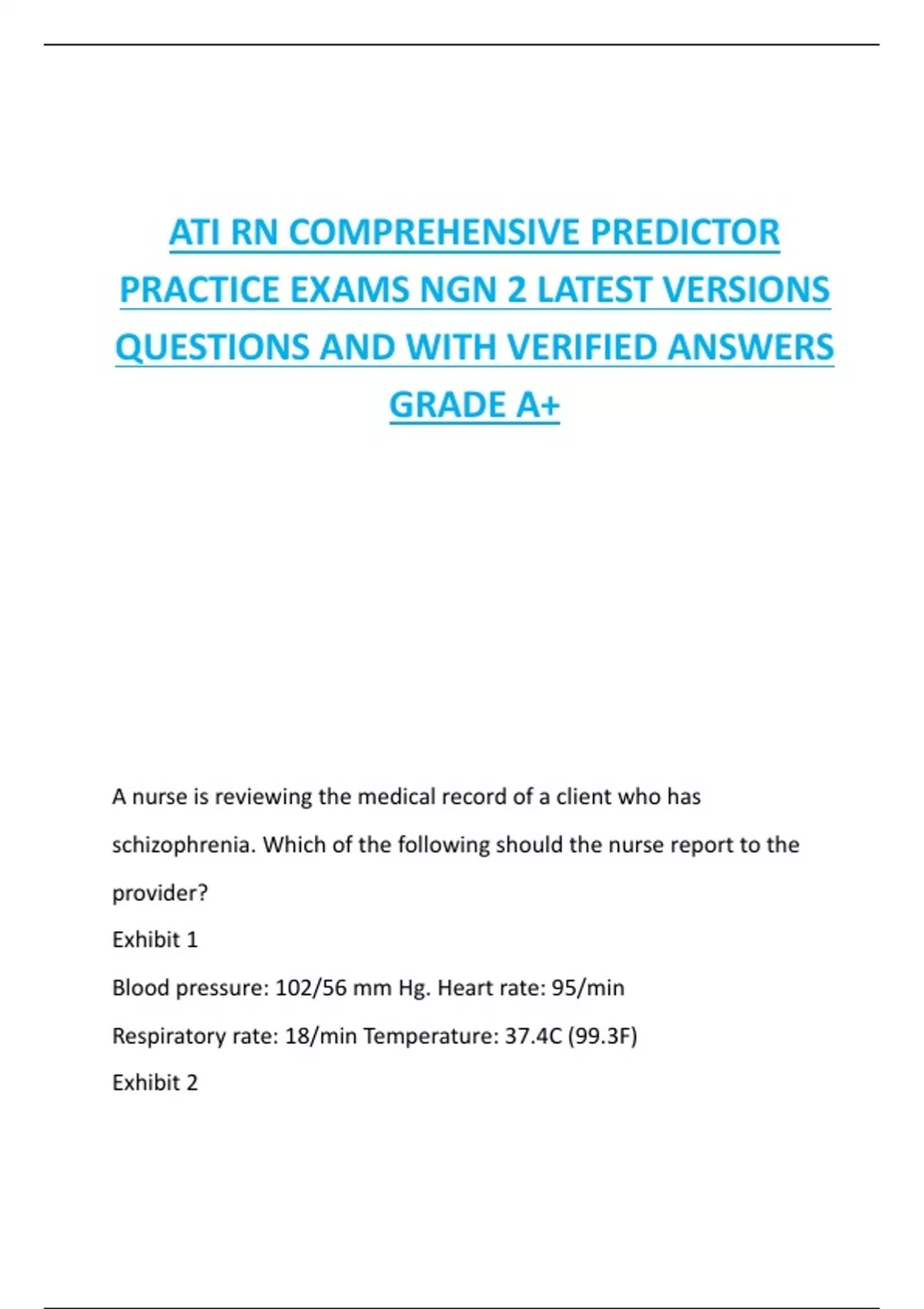 ATI RN COMPREHENSIVE PREDICTOR PRACTICE EXAMS NGN 2 LATEST VERSIONS QUESTIONS AND WITH VERIFIED ANSWERS GRADE A+

A nurse is reviewing the medical record of a client who has schizophrenia. Which of the following should the nurse report to the provider?

Exhibit 1

Blood pressure: 102/56 mm Hg. Heart rate: 95/min

Respiratory rate: 18/min Temperature: 37.4C (99.3F)

Exhibit 2